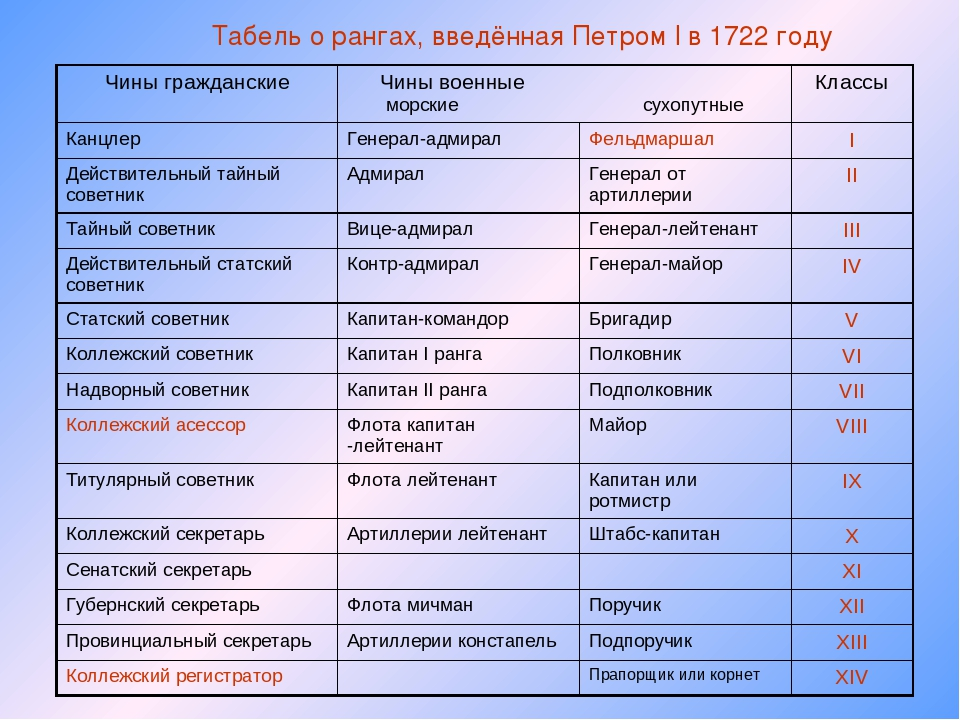 Табель о рангах, введённая Петром I в 1722 году

| Чины гражданские | Чины военные морские | сухопутные | Классы |
|---|---|---|---|
| Канцлер | Генерал-адмирал | Фельдмаршал | I |
| Действительный тайный советник | Адмирал | Генерал от артиллерии | II |
| Тайный советник | Вице-адмирал | Генерал-лейтенант | III |
| Действительный статский советник | Контр-адмирал | Генерал-майор | IV |
| Статский советник | Капитан-командор | Бригадир | V |
| Коллежский советник | Капитан I ранга | Полковник | VI |
| Надворный советник | Капитан II ранга | Подполковник | VII |
| Коллежский асессор | Флота капитан -лейтенант | Майор | VIII |
| Титулярный советник | Флота лейтенант | Капитан или ротмистр | IX |
| Коллежский секретарь | Артиллерии лейтенант | Штабс-капитан | X |
| Сенатский секретарь | | | XI |
| Губернский секретарь | Флота мичман | Поручик | XII |
| Провинциальный секретарь | Артиллерии констапель | Подпоручик | XIII |
| Коллежский регистратор | | Прапорщик или корнет | XIV |